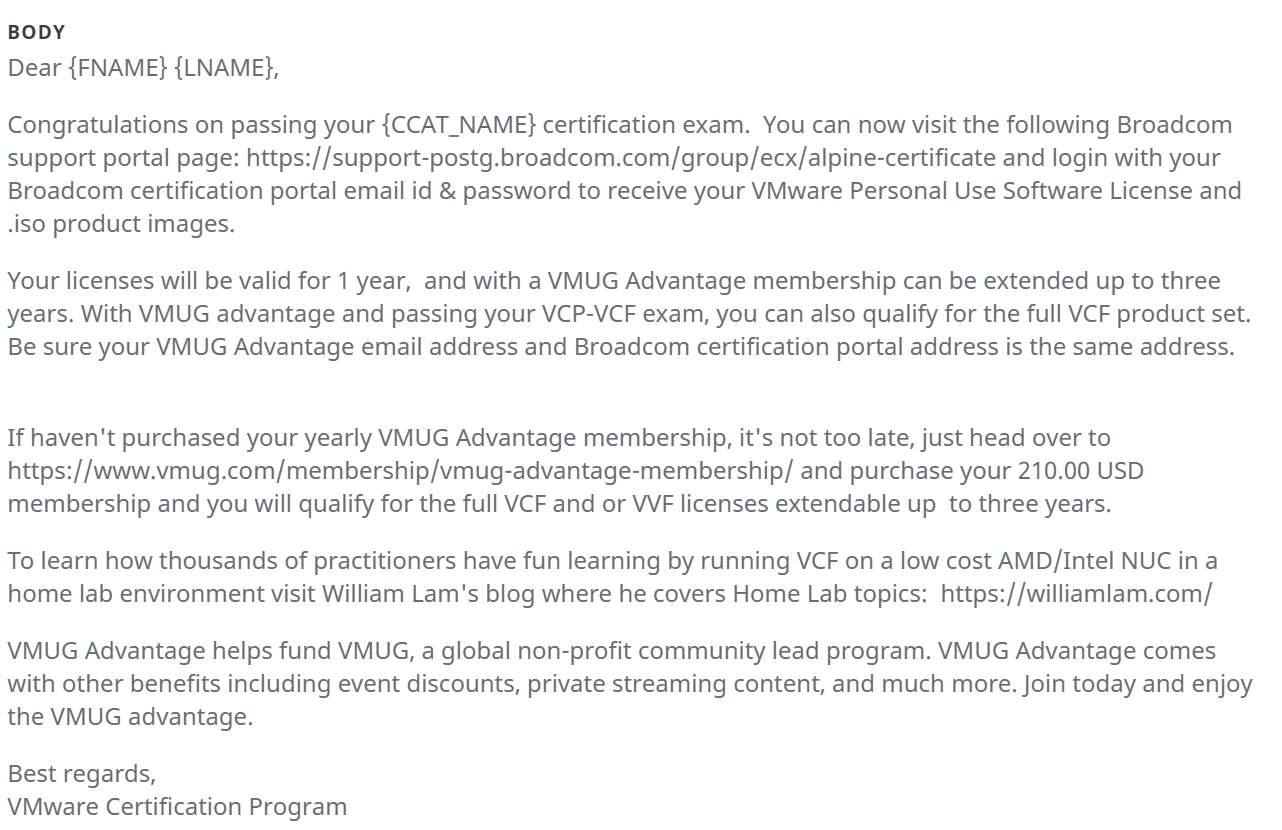 BODY
Dear {FNAME} {LNAME},

Congratulations on passing your {CCAT_NAME} certification exam. You can now visit the following Broadcom support portal page: https://support-postg.broadcom.com/group/ecx/alpine-certificate and login with your Broadcom certification portal email id & password to receive your VMware Personal Use Software License and .iso product images.

Your licenses will be valid for 1 year, and with a VMUG Advantage membership can be extended up to three years. With VMUG advantage and passing your VCP-VCF exam, you can also qualify for the full VCF product set. Be sure your VMUG Advantage email address and Broadcom certification portal address is the same address.

If haven't purchased your yearly VMUG Advantage membership, it's not too late, just head over to https://www.vmug.com/membership/vmug-advantage-membership/ and purchase your 210.00 USD membership and you will qualify for the full VCF and or VVF licenses extendable up to three years.

To learn how thousands of practitioners have fun learning by running VCF on a low cost AMD/Intel NUC in a home lab environment visit William Lam's blog where he covers Home Lab topics: https://williamlam.com/

VMUG Advantage helps fund VMUG, a global non-profit community lead program. VMUG Advantage comes with other benefits including event discounts, private streaming content, and much more. Join today and enjoy the VMUG advantage.

Best regards,
VMware Certification Program